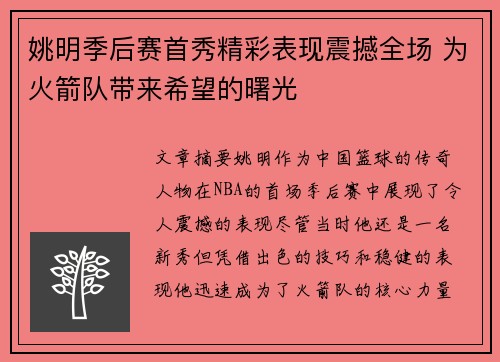 姚明季后赛首秀精彩表现震撼全场 为火箭队带来希望的曙光

文章摘要姚明作为中国篮球的传奇人物在NBA的首场季后赛中展现了令人震撼的表现尽管当时他还是一名新秀但凭借出色的技巧和稳健的表现他迅速成为了火箭队的核心力量